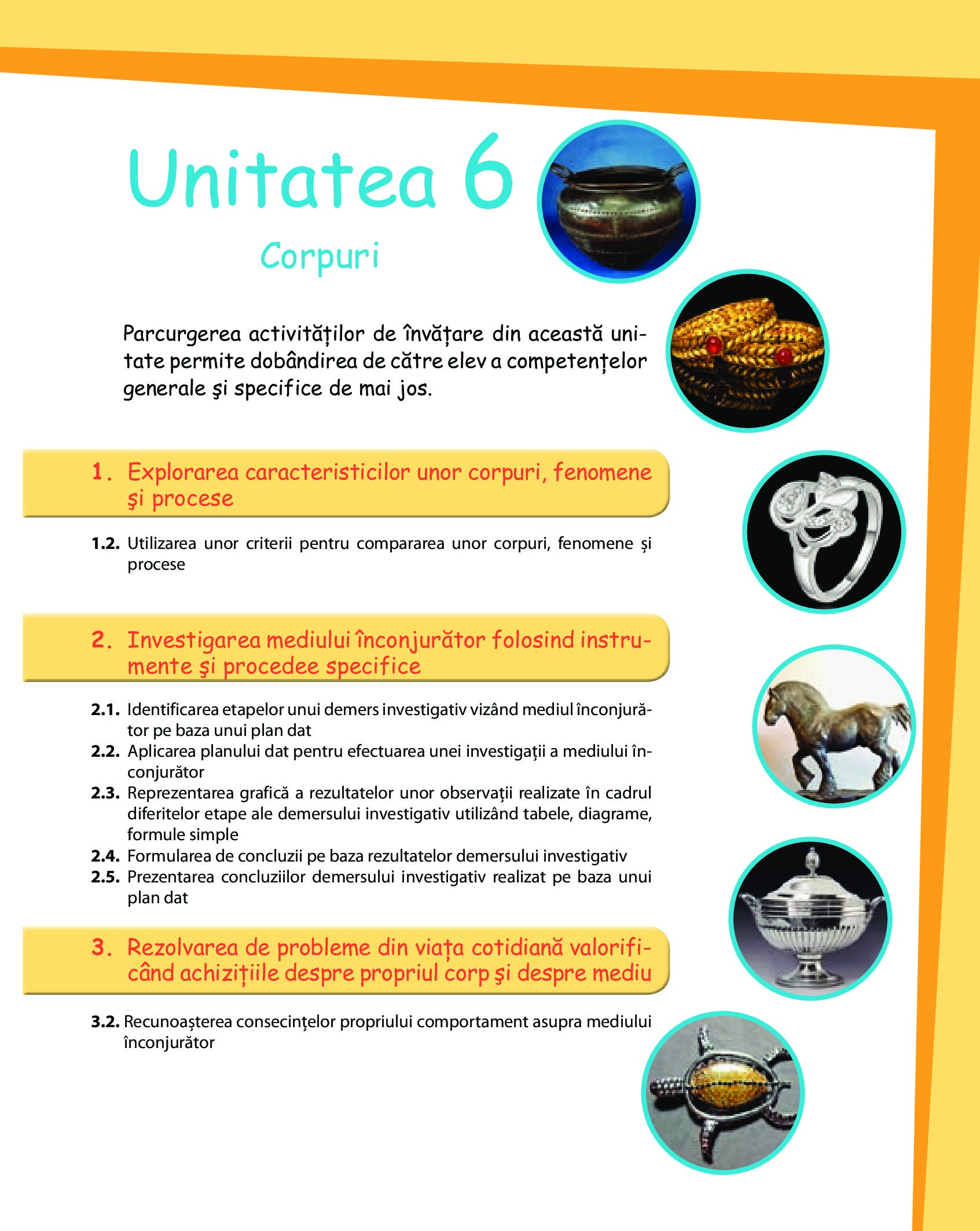 Unitatea 6

Corpuri

Parcurgerea activităților de învățare din această unitate permite dobândirea de către elev a competențelor generale şi specifice de mai jos.

1. Explorarea caracteristicilor unor corpuri, fenomene şi procese

1.2. Utilizarea unor criterii pentru compararea unor corpuri, fenomene și procese

2. Investigarea mediului înconjurător folosind instrumente şi procedee specifice

2.1. Identificarea etapelor unui demers investigativ vizând mediul înconjurător pe baza unui plan dat
2.2. Aplicarea planului dat pentru efectuarea unei investigații a mediului înconjurător
2.3. Reprezentarea grafică a rezultatelor unor observații realizate în cadrul diferitelor etape ale demersului investigativ utilizând tabele, diagrame, formule simple
2.4. Formularea de concluzii pe baza rezultatelor demersului investigativ
2.5. Prezentarea concluziilor demersului investigativ realizat pe baza unui plan dat

3. Rezolvarea de probleme din viața cotidiană valorificând achizițiile despre propriul corp şi despre mediu

3.2. Recunoașterea consecințelor propriului comportament asupra mediului înconjurător